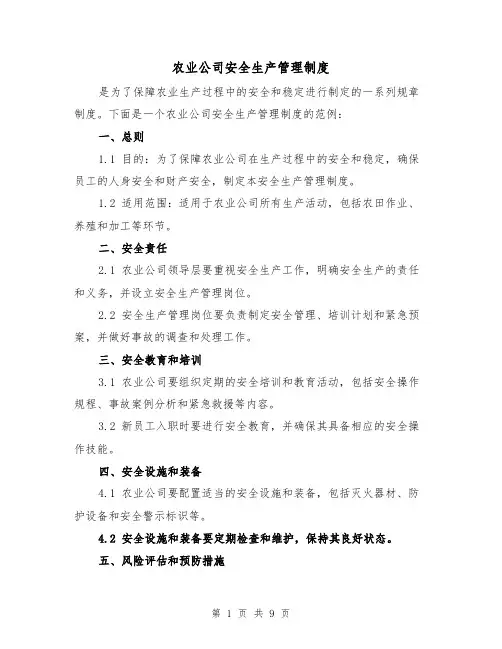 农业公司安全生产管理制度

是为了保障农业生产过程中的安全和稳定进行制定的一系列规章制度。下面是一个农业公司安全生产管理制度的范例：

一、总则

1.1 目的：为了保障农业公司在生产过程中的安全和稳定，确保员工的人身安全和财产安全，制定本安全生产管理制度。

1.2 适用范围：适用于农业公司所有生产活动，包括农田作业、养殖和加工等环节。

二、安全责任

2.1 农业公司领导层要重视安全生产工作，明确安全生产的责任和义务，并设立安全生产管理岗位。

2.2 安全生产管理岗位要负责制定安全管理、培训计划和紧急预案，并做好事故的调查和处理工作。

三、安全教育和培训

3.1 农业公司要组织定期的安全培训和教育活动，包括安全操作规程、事故案例分析和紧急救援等内容。

3.2 新员工入职时要进行安全教育，并确保其具备相应的安全操作技能。

四、安全设施和装备

4.1 农业公司要配置适当的安全设施和装备，包括灭火器材、防护设备和安全警示标识等。

4.2 安全设施和装备要定期检查和维护，保持其良好状态。

五、风险评估和预防措施

第 1 页 共 9 页